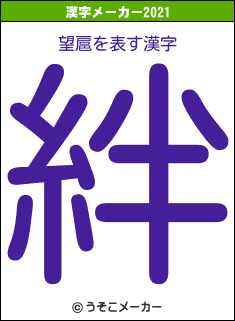 漢字メーカー2021

望扈を表す漢字

絆

© うそこメーカー